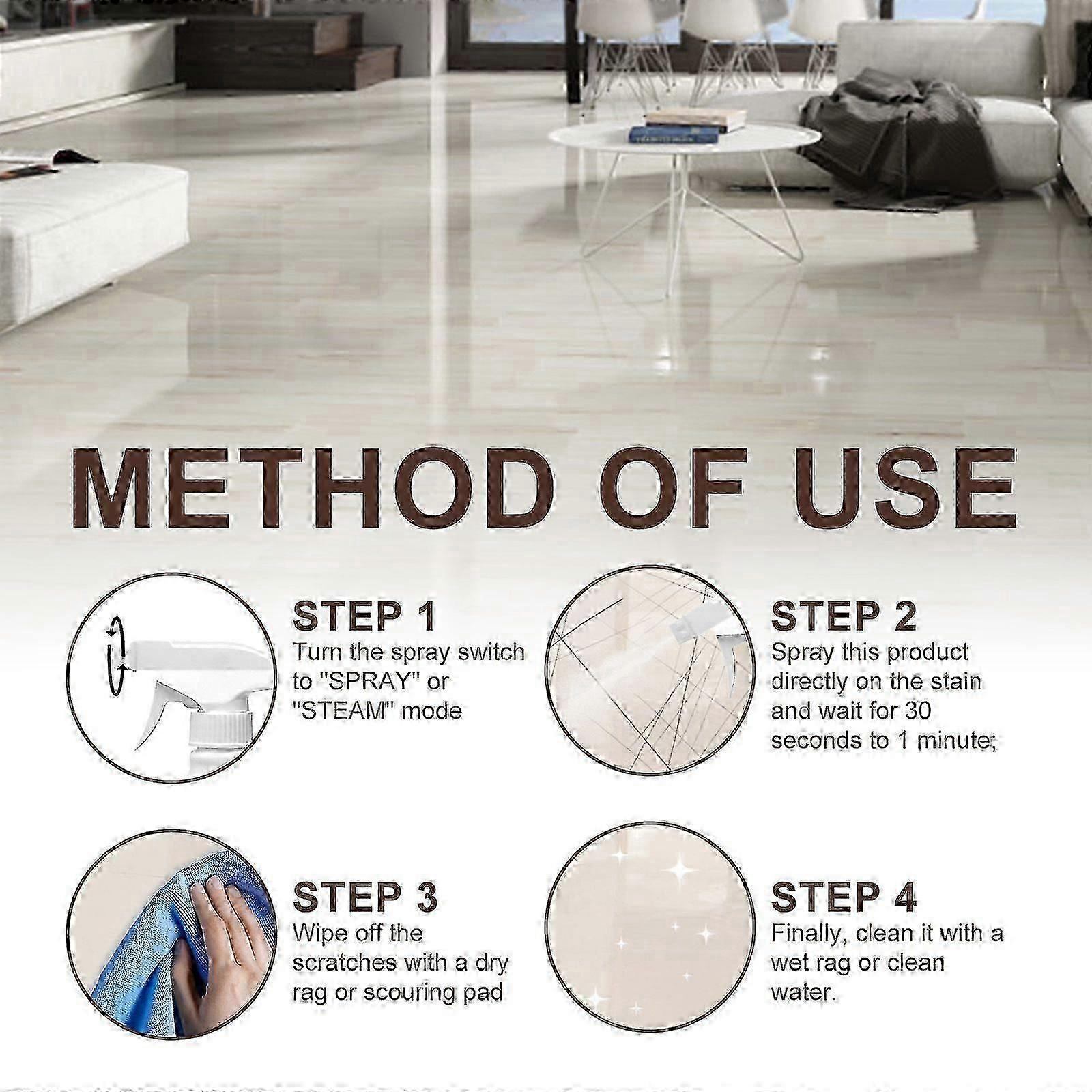 METHOD OF USE

STEP 1
Turn the spray switch to "SPRAY" or "STEAM" mode

STEP 2
Spray this product directly on the stain and wait for 30 seconds to 1 minute;

STEP 3
Wipe off the scratches with a dry rag or scouring pad

STEP 4
Finally, clean it with a wet rag or clean water.